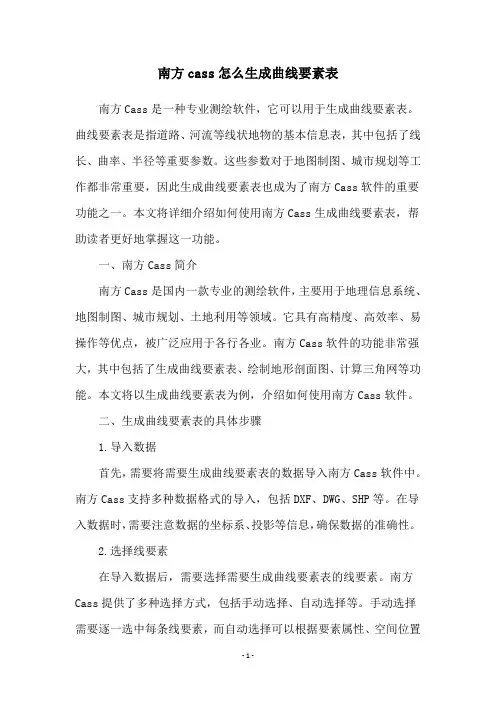 南方 cass 怎么生成曲线要素表

南方 Cass 是一种专业测绘软件，它可以用于生成曲线要素表。曲线要素表是指道路、河流等线状地物的基本信息表，其中包括了线长、曲率、半径等重要参数。这些参数对于地图制图、城市规划等工作都非常重要，因此生成曲线要素表也成为了南方 Cass 软件的重要功能之一。本文将详细介绍如何使用南方 Cass 生成曲线要素表，帮助读者更好地掌握这一功能。

一、南方 Cass 简介

南方 Cass 是国内一款专业的测绘软件，主要用于地理信息系统、地图制图、城市规划、土地利用等领域。它具有高精度、高效率、易操作等优点，被广泛应用于各行各业。南方 Cass 软件的功能非常强大，其中包括了生成曲线要素表、绘制地形剖面图、计算三角网等功能。本文将以生成曲线要素表为例，介绍如何使用南方 Cass 软件。

二、生成曲线要素表的具体步骤

1. 导入数据

首先，需要将需要生成曲线要素表的数据导入南方 Cass 软件中。南方 Cass 支持多种数据格式的导入，包括 DXF、DWG、SHP 等。在导入数据时，需要注意数据的坐标系、投影等信息，确保数据的准确性。

2. 选择线要素

在导入数据后，需要选择需要生成曲线要素表的线要素。南方 Cass 提供了多种选择方式，包括手动选择、自动选择等。手动选择需要逐一选中每条线要素，而自动选择可以根据要素属性、空间位置

- 1 -